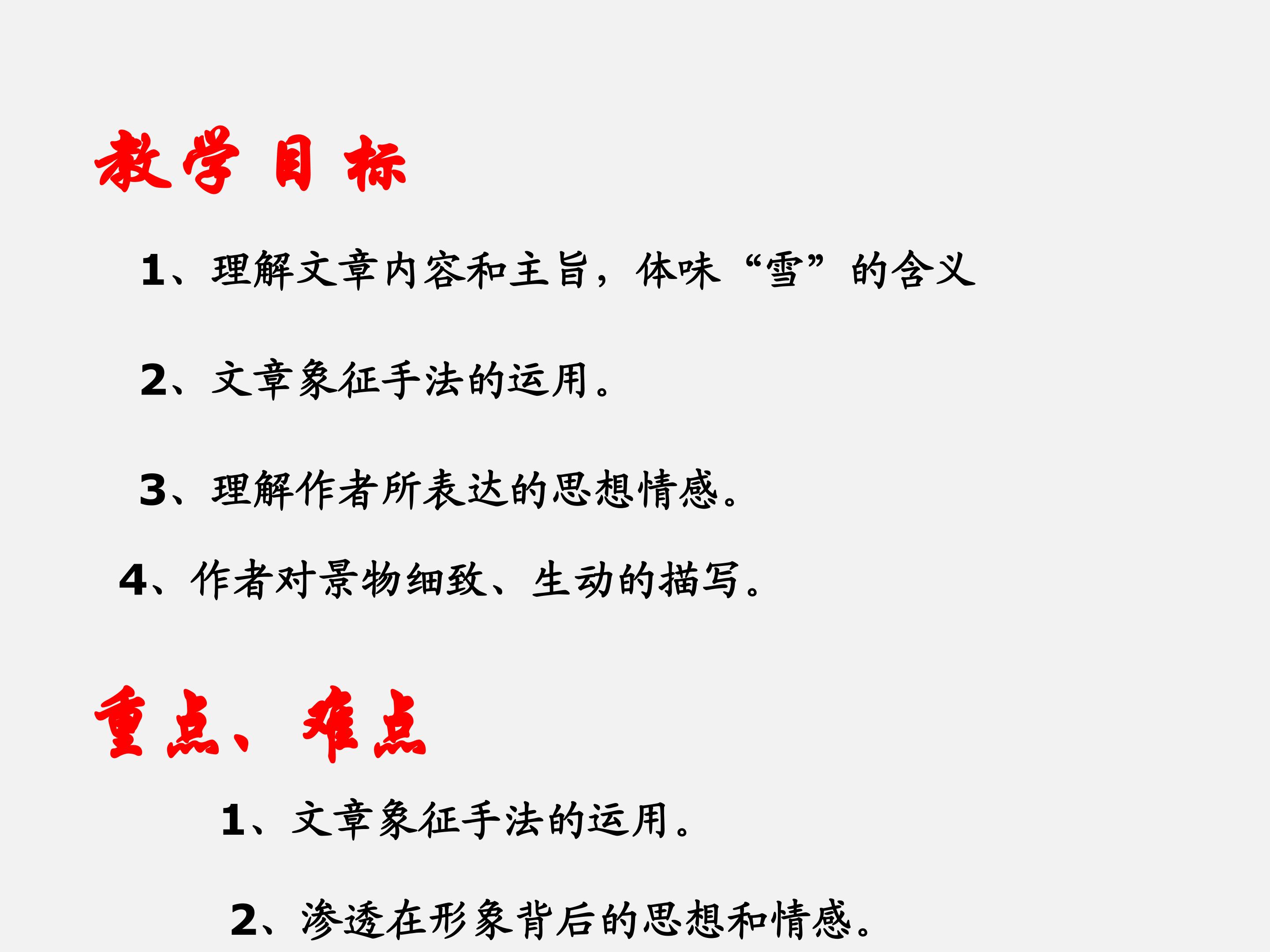 教学目标

1、理解文章内容和主旨，体味“雪”的含义

2、文章象征手法的运用。

3、理解作者所表达的思想情感。

4、作者对景物细致、生动的描写。

重点、难点

1、文章象征手法的运用。

2、渗透在形象背后的思想和情感。